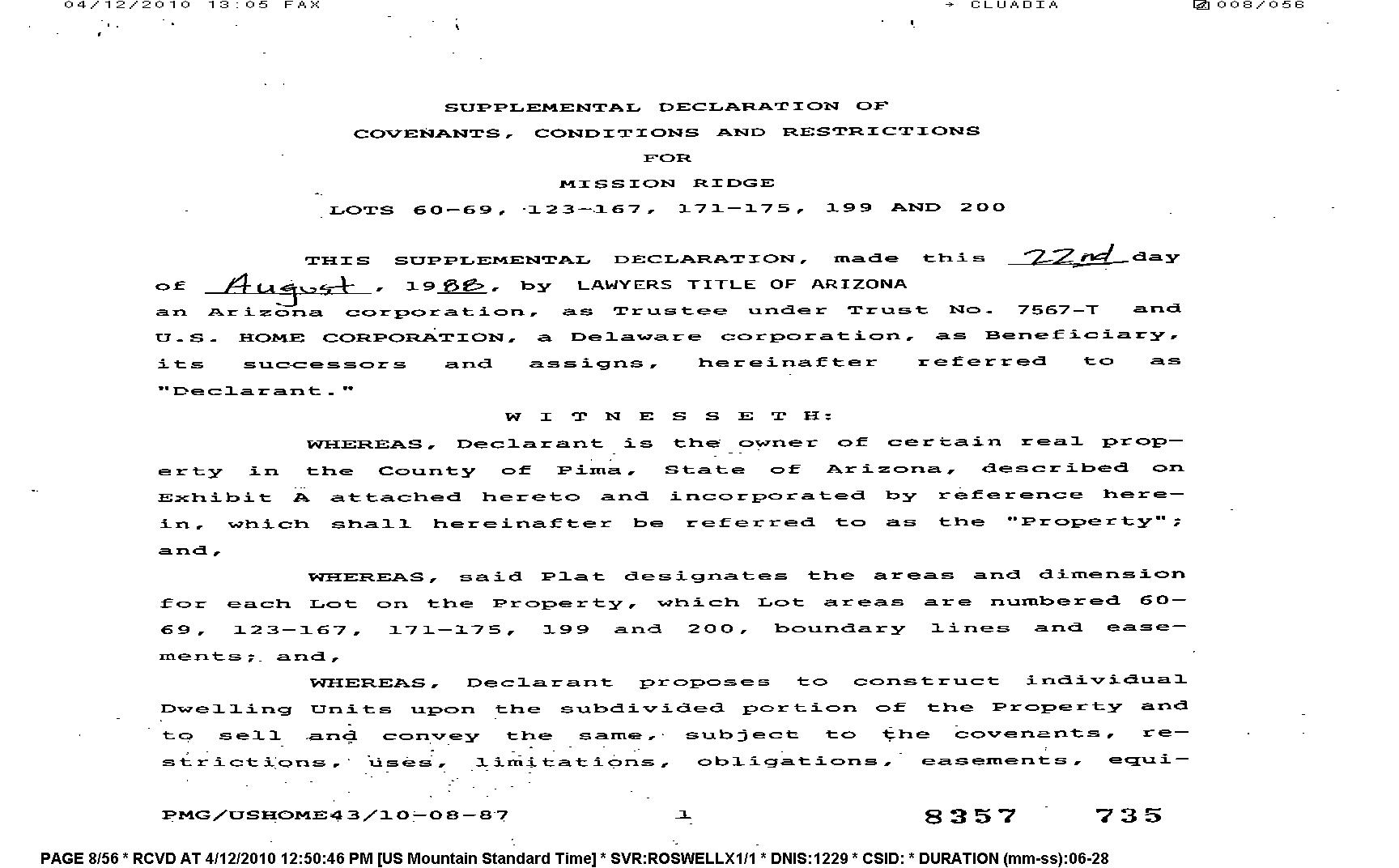 04/12/2010 13:05 FAX → CLUADIA 008/056

SUPPLEMENTAL DECLARATION OF
COVENANTS, CONDITIONS AND RESTRICTIONS
FOR
MISSION RIDGE
LOTS 60-69, 123-167, 171-175, 199 AND 200

THIS SUPPLEMENTAL DECLARATION, made this 22nd day of August, 1988, by LAWYERS TITLE OF ARIZONA an Arizona corporation, as Trustee under Trust No. 7567-T and U.S. HOME CORPORATION, a Delaware corporation, as Beneficiary, its successors and assigns, hereinafter referred to as "Declarant."

W I T N E S S E T H:

WHEREAS, Declarant is the owner of certain real property in the County of Pima, State of Arizona, described on Exhibit A attached hereto and incorporated by reference herein, which shall hereinafter be referred to as the "Property"; and,

WHEREAS, said Plat designates the areas and dimension for each Lot on the Property, which Lot areas are numbered 60-69, 123-167, 171-175, 199 and 200, boundary lines and easements; and,

WHEREAS, Declarant proposes to construct individual Dwelling Units upon the subdivided portion of the Property and to sell and convey the same, subject to the covenants, restrictions, uses, limitations, obligations, easements, equi-

PMG/USHOME43/10-08-87 1 8357 735

PAGE 8/56 * RCVD AT 4/12/2010 12:50:46 PM [US Mountain Standard Time] * SVR:ROSWELLX1/1 * DNIS:1229 * CSID: * DURATION (mm-ss):06-28